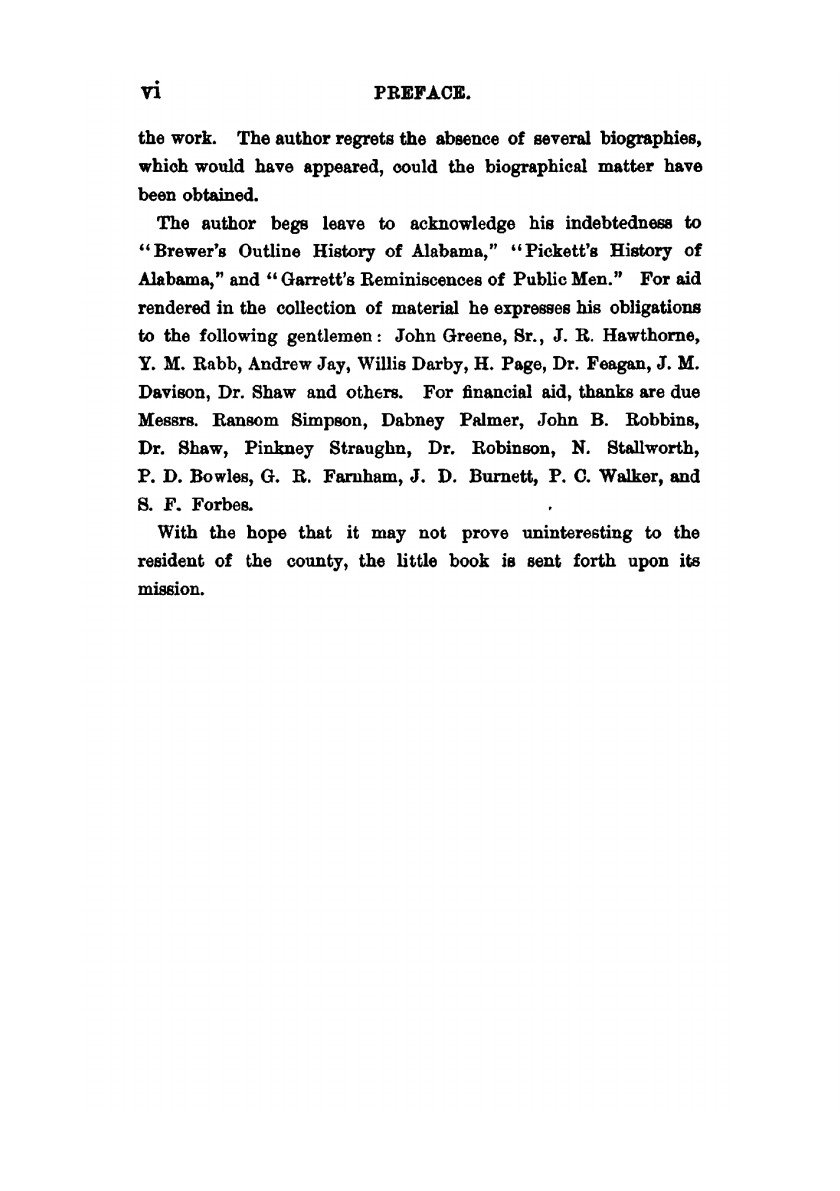 vi PREFACE.

the work. The author regrets the absence of several biographies, which would have appeared, could the biographical matter have been obtained.

The author begs leave to acknowledge his indebtedness to "Brewer's Outline History of Alabama," "Pickett's History of Alabama," and "Garrett's Reminiscences of Public Men." For aid rendered in the collection of material he expresses his obligations to the following gentlemen: John Greene, Sr., J. R. Hawthorne, Y. M. Rabb, Andrew Jay, Willis Darby, H. Page, Dr. Feagan, J. M. Davison, Dr. Shaw and others. For financial aid, thanks are due Messrs. Ransom Simpson, Dabney Palmer, John B. Robbins, Dr. Shaw, Pinkney Straughn, Dr. Robinson, N. Stallworth, P. D. Bowles, G. R. Farnham, J. D. Burnett, P. C. Walker, and S. F. Forbes.

With the hope that it may not prove uninteresting to the resident of the county, the little book is sent forth upon its mission.